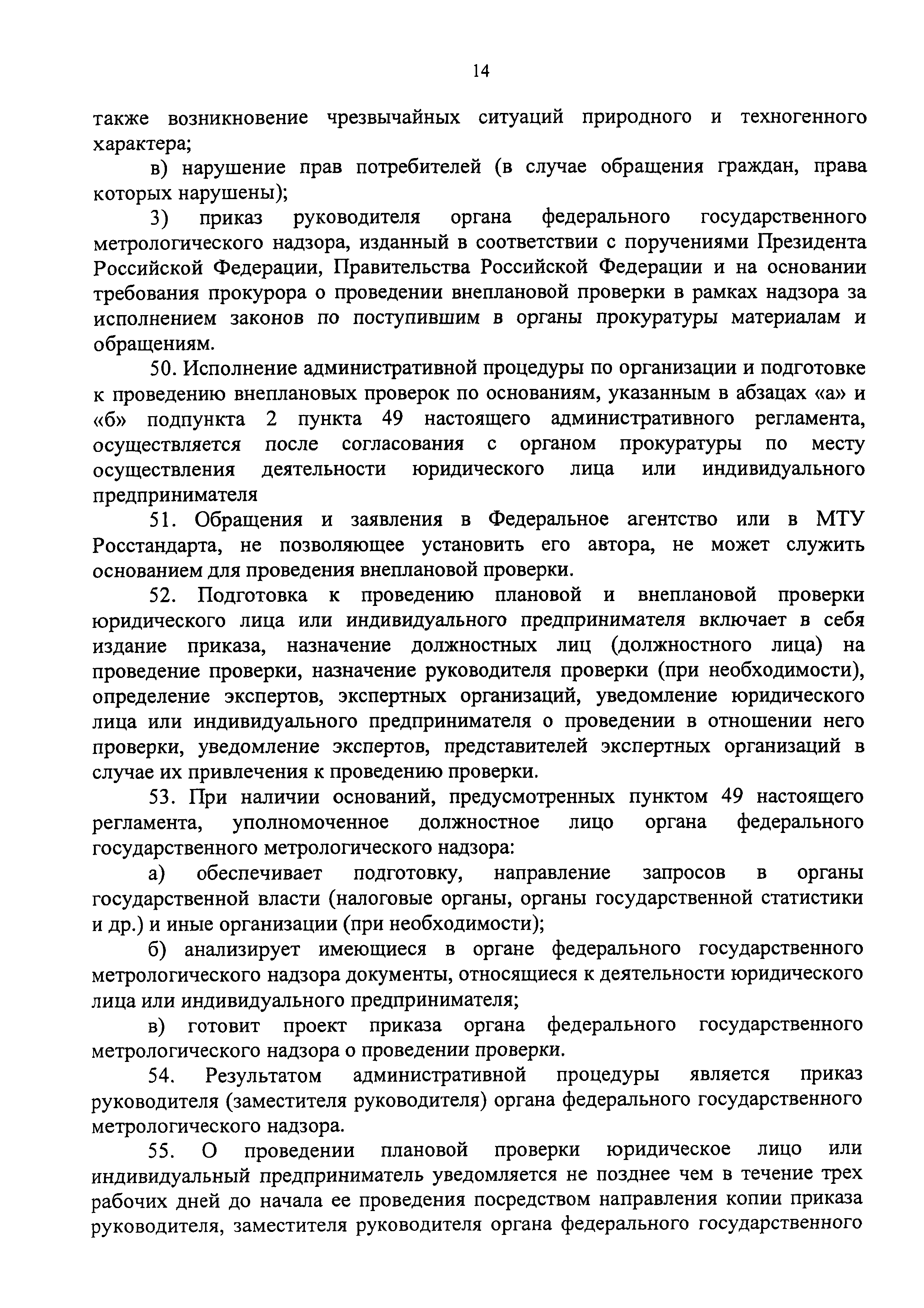 14

также возникновение чрезвычайных ситуаций природного и техногенного характера;

в) нарушение прав потребителей (в случае обращения граждан, права которых нарушены);

3) приказ руководителя органа федерального государственного метрологического надзора, изданный в соответствии с поручениями Президента Российской Федерации, Правительства Российской Федерации и на основании требования прокурора о проведении внеплановой проверки в рамках надзора за исполнением законов по поступившим в органы прокуратуры материалам и обращениям.

50. Исполнение административной процедуры по организации и подготовке к проведению внеплановых проверок по основаниям, указанным в абзацах «а» и «б» подпункта 2 пункта 49 настоящего административного регламента, осуществляется после согласования с органом прокуратуры по месту осуществления деятельности юридического лица или индивидуального предпринимателя

51. Обращения и заявления в Федеральное агентство или в МТУ Росстандарта, не позволяющее установить его автора, не может служить основанием для проведения внеплановой проверки.

52. Подготовка к проведению плановой и внеплановой проверки юридического лица или индивидуального предпринимателя включает в себя издание приказа, назначение должностных лиц (должностного лица) на проведение проверки, назначение руководителя проверки (при необходимости), определение экспертов, экспертных организаций, уведомление юридического лица или индивидуального предпринимателя о проведении в отношении него проверки, уведомление экспертов, представителей экспертных организаций в случае их привлечения к проведению проверки.

53. При наличии оснований, предусмотренных пунктом 49 настоящего регламента, уполномоченное должностное лицо органа федерального государственного метрологического надзора:

а) обеспечивает подготовку, направление запросов в органы государственной власти (налоговые органы, органы государственной статистики и др.) и иные организации (при необходимости);

б) анализирует имеющиеся в органе федерального государственного метрологического надзора документы, относящиеся к деятельности юридического лица или индивидуального предпринимателя;

в) готовит проект приказа органа федерального государственного метрологического надзора о проведении проверки.

54. Результатом административной процедуры является приказ руководителя (заместителя руководителя) органа федерального государственного метрологического надзора.

55. О проведении плановой проверки юридическое лицо или индивидуальный предприниматель уведомляется не позднее чем в течение трех рабочих дней до начала ее проведения посредством направления копии приказа руководителя, заместителя руководителя органа федерального государственного